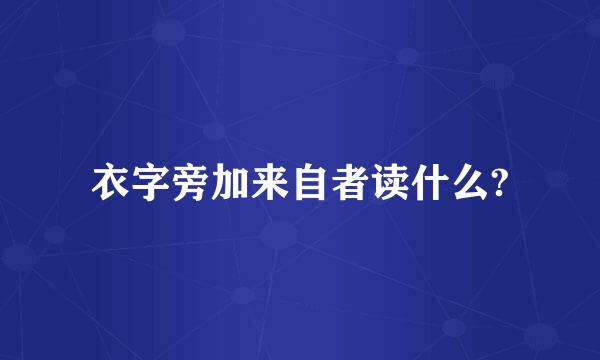 衣字旁加来自者读什么?